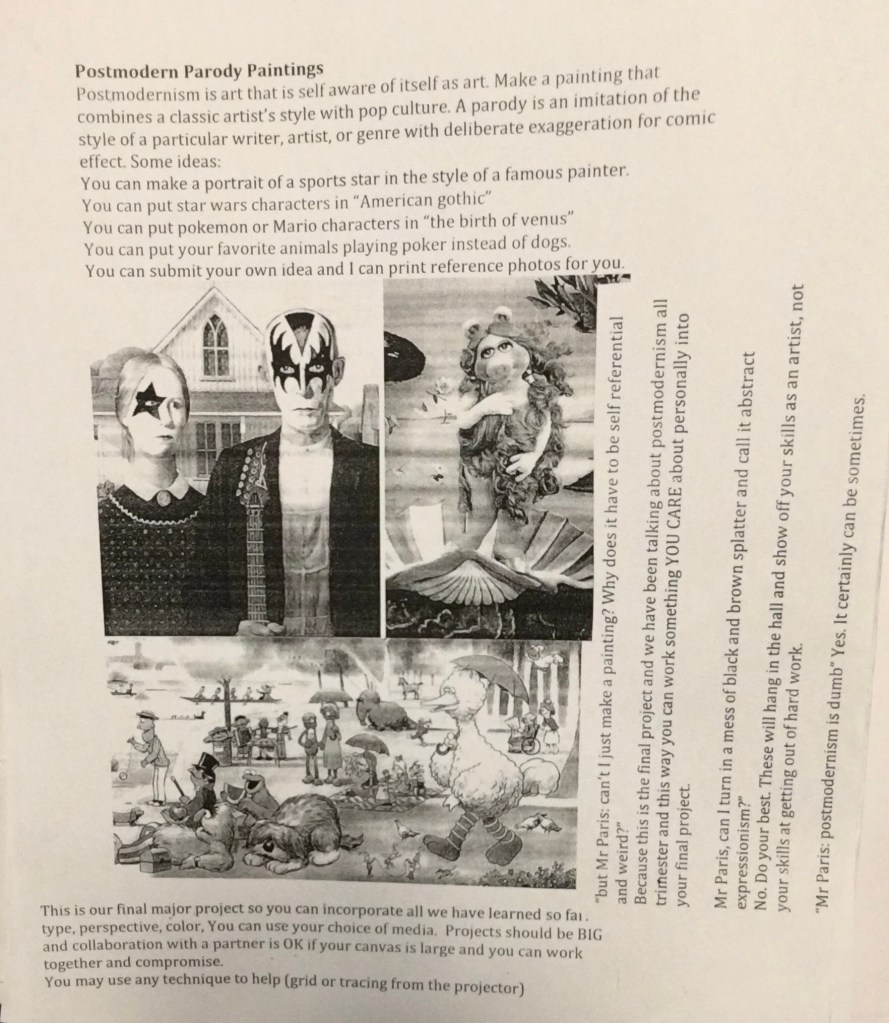 **Postmodern Parody Paintings**
Postmodernism is art that is self aware of itself as art. Make a painting that combines a classic artist's style with pop culture. A parody is an imitation of the style of a particular writer, artist, or genre with deliberate exaggeration for comic effect. Some ideas:
You can make a portrait of a sports star in the style of a famous painter.
You can put star wars characters in "American gothic"
You can put pokemon or Mario characters in "the birth of venus"
You can put your favorite animals playing poker instead of dogs.
You can submit your own idea and I can print reference photos for you.

"but Mr Paris: can't I just make a painting? Why does it have to be self referential and weird?"
Because this is the final project and we have been talking about postmodernism all trimester and this way you can work something YOU CARE about personally into your final project.

Mr Paris, can I turn in a mess of black and brown splatter and call it abstract expressionism?"
No. Do your best. These will hang in the hall and show off your skills as an artist, not your skills at getting out of hard work.

"Mr Paris: postmodernism is dumb" Yes. It certainly can be sometimes.

This is our final major project so you can incorporate all we have learned so far. type, perspective, color, You can use your choice of media. Projects should be BIG and collaboration with a partner is OK if your canvas is large and you can work together and compromise.
You may use any technique to help (grid or tracing from the projector)